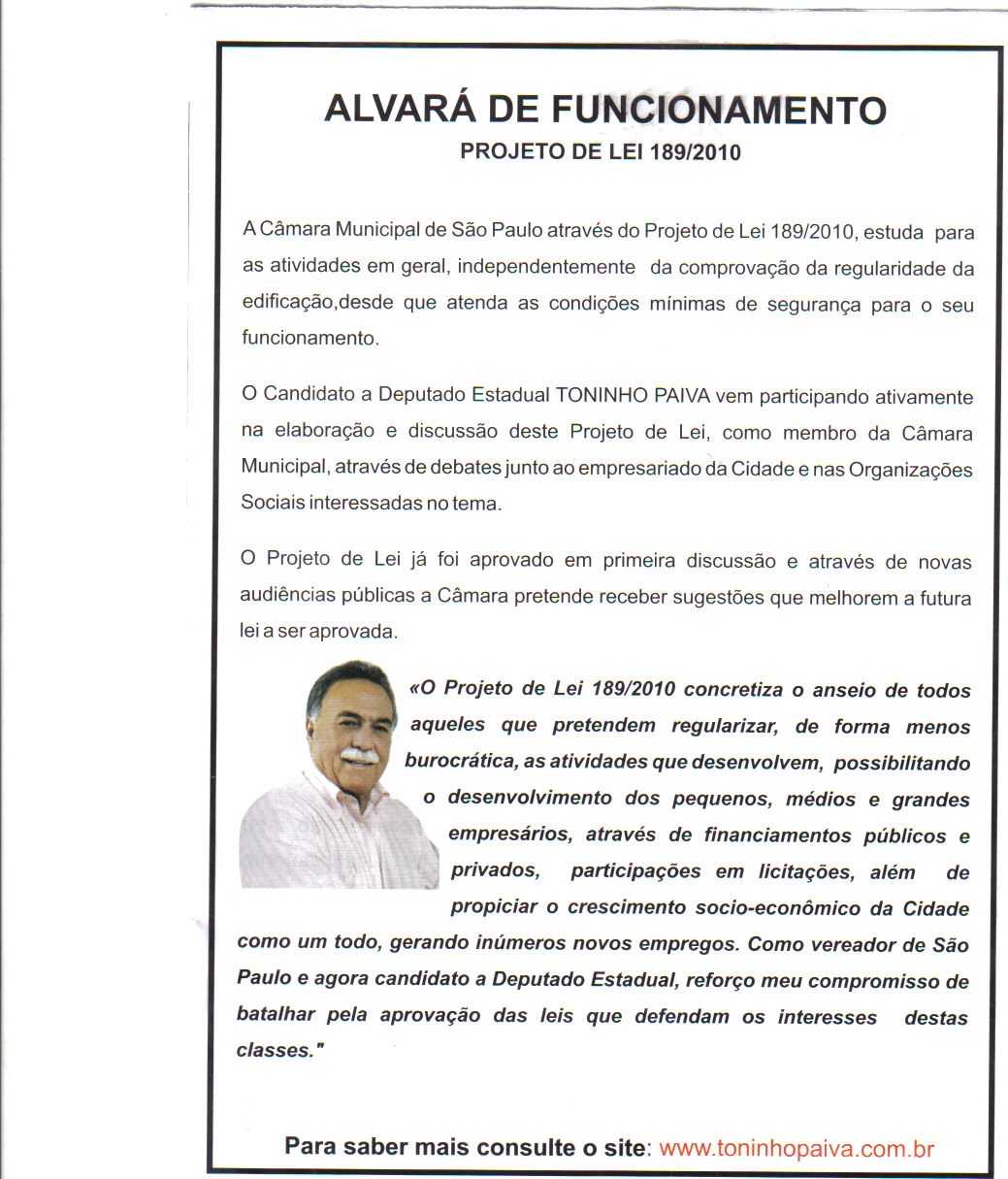 ALVARÁ DE FUNCIONAMENTO
PROJETO DE LEI 189/2010

A Câmara Municipal de São Paulo através do Projeto de Lei 189/2010, estuda para as atividades em geral, independentemente da comprovação da regularidade da edificação,desde que atenda as condições mínimas de segurança para o seu funcionamento.

O Candidato a Deputado Estadual TONINHO PAIVA vem participando ativamente na elaboração e discussão deste Projeto de Lei, como membro da Câmara Municipal, através de debates junto ao empresariado da Cidade e nas Organizações Sociais interessadas no tema.

O Projeto de Lei já foi aprovado em primeira discussão e através de novas audiências públicas a Câmara pretende receber sugestões que melhorem a futura lei a ser aprovada.

«O Projeto de Lei 189/2010 concretiza o anseio de todos aqueles que pretendem regularizar, de forma menos burocrática, as atividades que desenvolvem, possibilitando o desenvolvimento dos pequenos, médios e grandes empresários, através de financiamentos públicos e privados, participações em licitações, além de propiciar o crescimento socio-econômico da Cidade como um todo, gerando inúmeros novos empregos. Como vereador de São Paulo e agora candidato a Deputado Estadual, reforço meu compromisso de batalhar pela aprovação das leis que defendam os interesses destas classes."

Para saber mais consulte o site: www.toninhopaiva.com.br